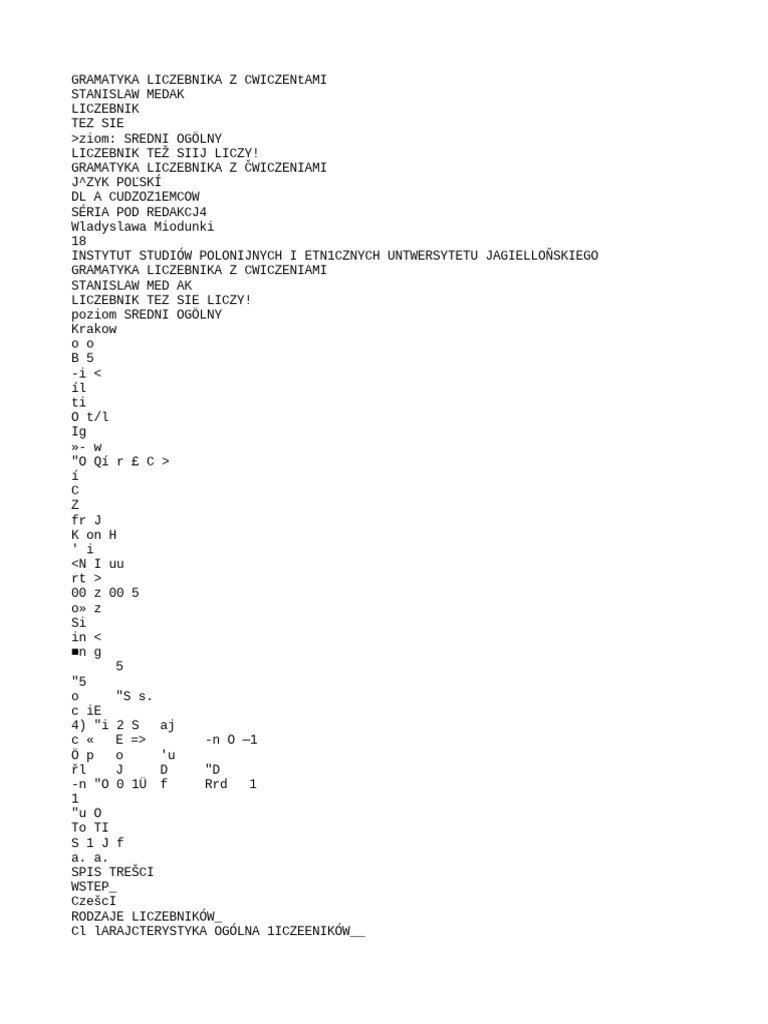 GRAMATYKA LICZEBNIKA Z CWICZENtAMI
STANISLAW MEDAK
LICZEBNIK
TEZ SIE
>ziom: SREDNI OGÓLNY
LICZEBNIK TEŽ SIIJ LICZY!
GRAMATYKA LICZEBNIKA Z ČWICZENIAMI
J^ZYK POĽSKÍ
DL A CUDZOZ1EMCOW
SÉRIA POD REDAKCJ4
Wladyslawa Miodunki
18
INSTYTUT STUDIÓW POLONIJNYCH I ETN1CZNYCH UNTWERSYTETU JAGIELLOŇSKIEGO
GRAMATYKA LICZEBNIKA Z CWICZENIAMI
STANISLAW MED AK
LICZEBNIK TEZ SIE LICZY!
poziom SREDNI OGÓLNY
Krakow
o o
B 5
-i <
íl
ti
O t/l
Ig
»- w
"O Qí r £ C >
í
C
Z
fr J
K on H
' i
<N I uu
rt >
00 z 00 5
o» z
Si
in <
■n g
5
"5
o "S s.
c iE
4) "i 2 S aj
c « E => -n O —1
Ö p o 'u
řl J D "D
-n "O 0 1Ü f Rrd 1
1
"u O
To TI
S 1 J f
a. a.
SPIS TREŠCI
WSTEP_
CzešcI
RODZAJE LICZEBNIKÓW_
Cl lARAJCTERYSTYKA OGÓLNA 1ICZEENIKÓW__